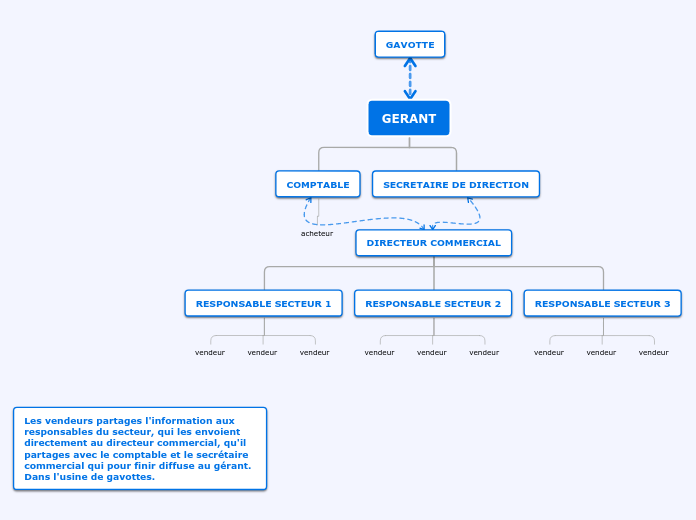 GAVOTTE

GERANT

COMPTABLE

SECRETAIRE DE DIRECTION

acheteur

DIRECTEUR COMMERCIAL

RESPONSABLE SECTEUR 1

RESPONSABLE SECTEUR 2

RESPONSABLE SECTEUR 3

vendeur vendeur vendeur

vendeur vendeur vendeur

vendeur vendeur vendeur

Les vendeurs partages l'information aux responsables du secteur, qui les envoient directement au directeur commercial, qu'il partages avec le comptable et le secrétaire commercial qui pour finir diffuse au gérant. Dans l'usine de gavottes.